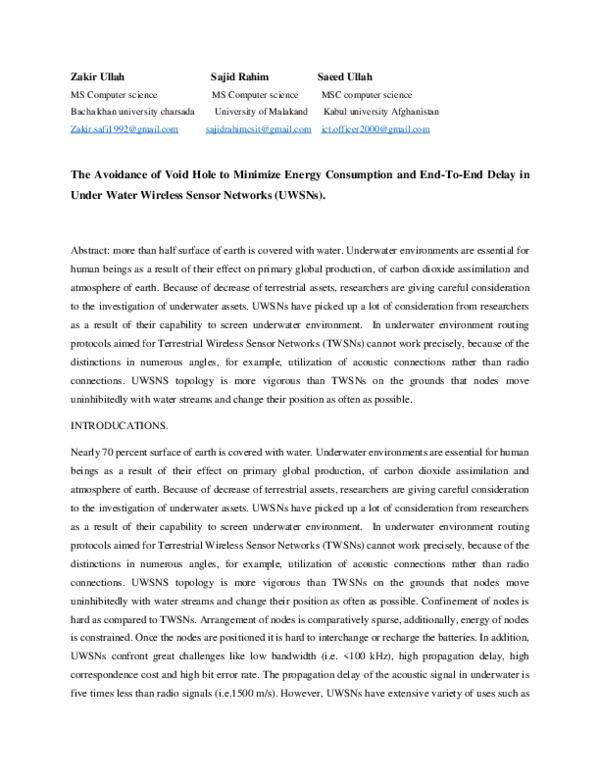 Zakir Ullah
MS Computer science
Bacha khan university charsada
Zakir.safi1992@gmail.com

Sajid Rahim
MS Computer science
University of Malakand
sajidrahimcsit@gmail.com

Saeed Ullah
MSC computer science
Kabul university Afghanistan
ict.officer2000@gmail.com

The Avoidance of Void Hole to Minimize Energy Consumption and End-To-End Delay in Under Water Wireless Sensor Networks (UWSNs).

Abstract: more than half surface of earth is covered with water. Underwater environments are essential for human beings as a result of their effect on primary global production, of carbon dioxide assimilation and atmosphere of earth. Because of decrease of terrestrial assets, researchers are giving careful consideration to the investigation of underwater assets. UWSNs have picked up a lot of consideration from researchers as a result of their capability to screen underwater environment. In underwater environment routing protocols aimed for Terrestrial Wireless Sensor Networks (TWSNs) cannot work precisely, because of the distinctions in numerous angles, for example, utilization of acoustic connections rather than radio connections. UWSNS topology is more vigorous than TWSNs on the grounds that nodes move uninhibitedly with water streams and change their position as often as possible.

INTRODUCATIONS.

Nearly 70 percent surface of earth is covered with water. Underwater environments are essential for human beings as a result of their effect on primary global production, of carbon dioxide assimilation and atmosphere of earth. Because of decrease of terrestrial assets, researchers are giving careful consideration to the investigation of underwater assets. UWSNs have picked up a lot of consideration from researchers as a result of their capability to screen underwater environment. In underwater environment routing protocols aimed for Terrestrial Wireless Sensor Networks (TWSNs) cannot work precisely, because of the distinctions in numerous angles, for example, utilization of acoustic connections rather than radio connections. UWSNS topology is more vigorous than TWSNs on the grounds that nodes move uninhibitedly with water streams and change their position as often as possible. Confinement of nodes is hard as compared to TWSNs. Arrangement of nodes is comparatively sparse, additionally, energy of nodes is constrained. Once the nodes are positioned it is hard to interchange or recharge the batteries. In addition, UWSNs confront great challenges like low bandwidth (i.e. <100 kHz), high propagation delay, high correspondence cost and high bit error rate. The propagation delay of the acoustic signal in underwater is five times less than radio signals (i.e.1500 m/s). However, UWSNs have extensive variety of uses such as